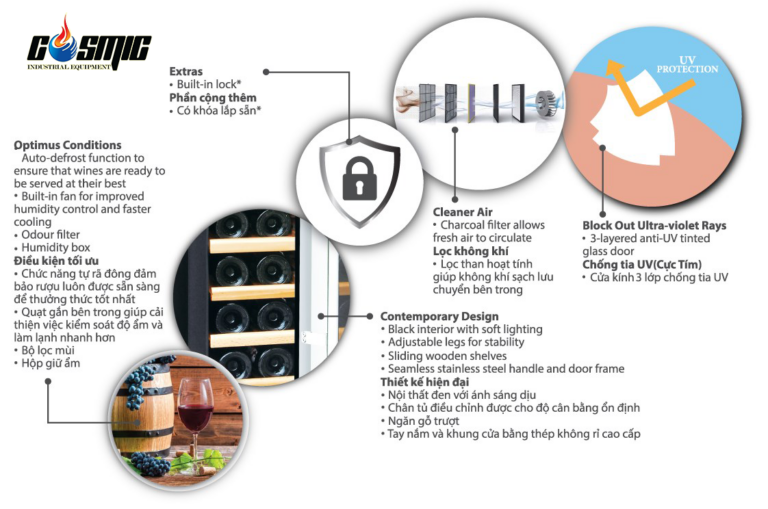 COSMIC
INDUSTRIAL EQUIPMENT

Extras
• Built-in lock*
Phần cộng thêm
• Có khóa lắp sẵn*

UV PROTECTION

Optimus Conditions
Auto-defrost function to ensure that wines are ready to be served at their best
• Built-in fan for improved humidity control and faster cooling
• Odour filter
• Humidity box
Điều kiện tối ưu
• Chức năng tự rã đông đảm bảo rượu luôn được sẵn sàng để thưởng thức tốt nhất
• Quạt gắn bên trong giúp cải thiện việc kiểm soát độ ẩm và làm lạnh nhanh hơn
• Bộ lọc mùi
• Hộp giữ ẩm

Cleaner Air
• Charcoal filter allows fresh air to circulate
Lọc không khí
• Lọc than hoạt tính giúp không khí sạch lưu chuyển bên trong

Block Out Ultra-violet Rays
• 3-layered anti-UV tinted glass door
Chống tia UV(Cực Tím)
• Cửa kính 3 lớp chống tia UV

Contemporary Design
• Black interior with soft lighting
• Adjustable legs for stability
• Sliding wooden shelves
• Seamless stainless steel handle and door frame
Thiết kế hiện đại
• Nội thất đen với ánh sáng dịu
• Chân tủ điều chỉnh được cho độ cân bằng ổn định
• Ngăn gỗ trượt
• Tay nắm và khung cửa bằng thép không rỉ cao cấp